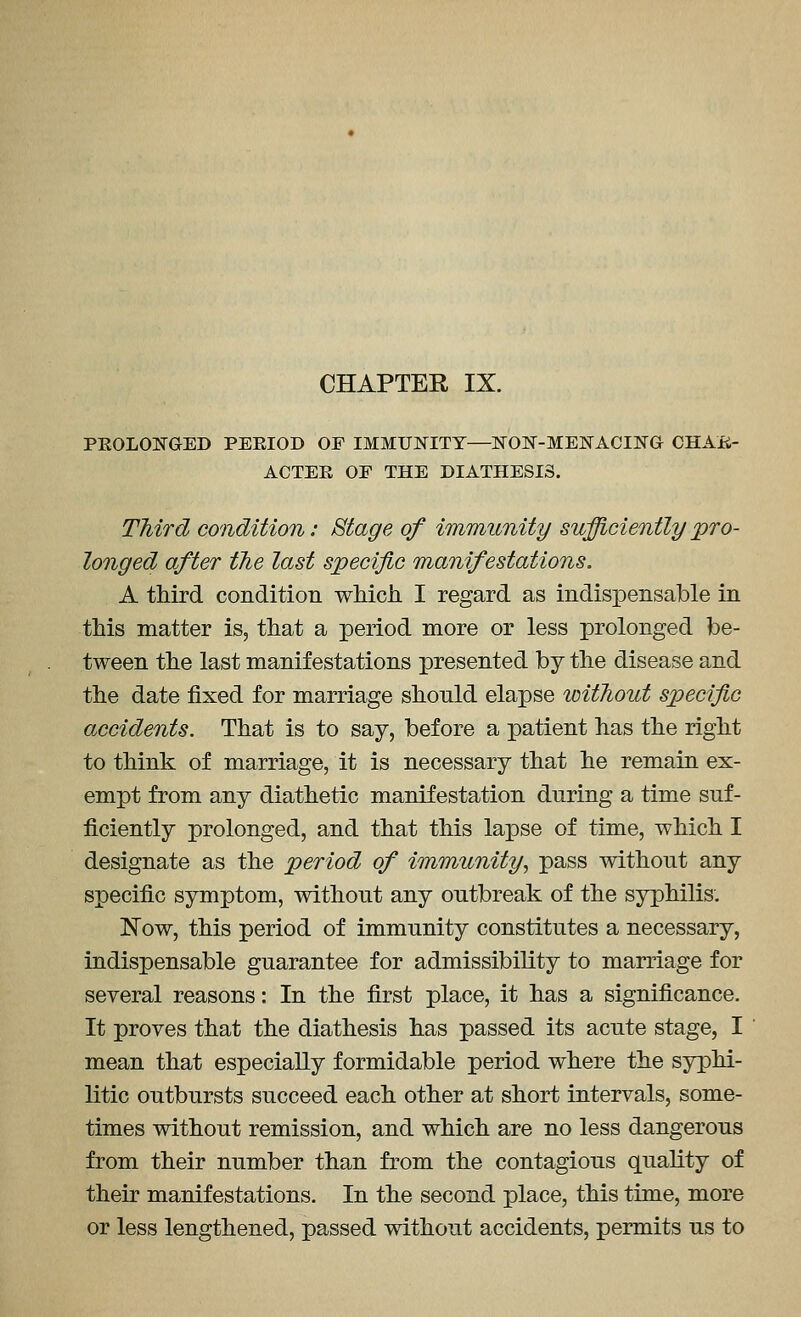 CHAPTER IX.

PROLONGED PERIOD OF IMMUNITY—NON-MENACING CHARACTER OF THE DIATHESIS.

Third condition: Stage of immunity sufficiently prolonged after the last specific manifestations.

A third condition which I regard as indispensable in this matter is, that a period more or less prolonged between the last manifestations presented by the disease and the date fixed for marriage should elapse without specific accidents. That is to say, before a patient has the right to think of marriage, it is necessary that he remain exempt from any diathetic manifestation during a time sufficiently prolonged, and that this lapse of time, which I designate as the period of immunity, pass without any specific symptom, without any outbreak of the syphilis. Now, this period of immunity constitutes a necessary, indispensable guarantee for admissibility to marriage for several reasons: In the first place, it has a significance. It proves that the diathesis has passed its acute stage, I mean that especially formidable period where the syphilitic outbursts succeed each other at short intervals, sometimes without remission, and which are no less dangerous from their number than from the contagious quality of their manifestations. In the second place, this time, more or less lengthened, passed without accidents, permits us to